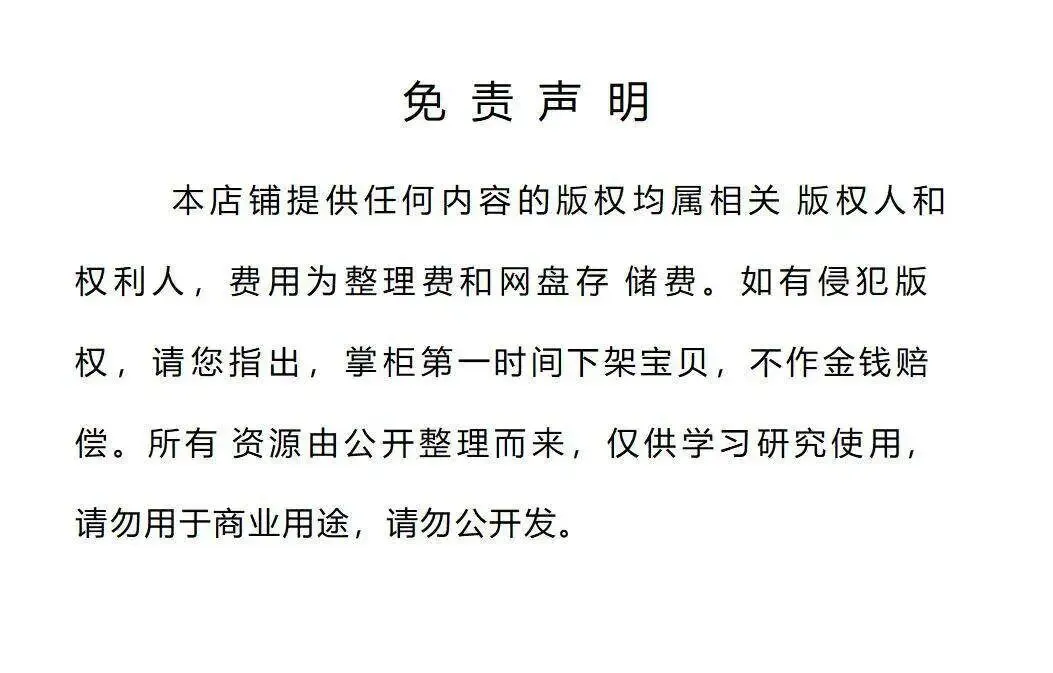 免责声明

本店铺提供任何内容的版权均属相关 版权人和权利人，费用为整理费和网盘存 储费。如有侵犯版权，请您指出，掌柜第一时间下架宝贝，不作金钱赔偿。所有 资源由公开整理而来，仅供学习研究使用，请勿用于商业用途，请勿公开发。